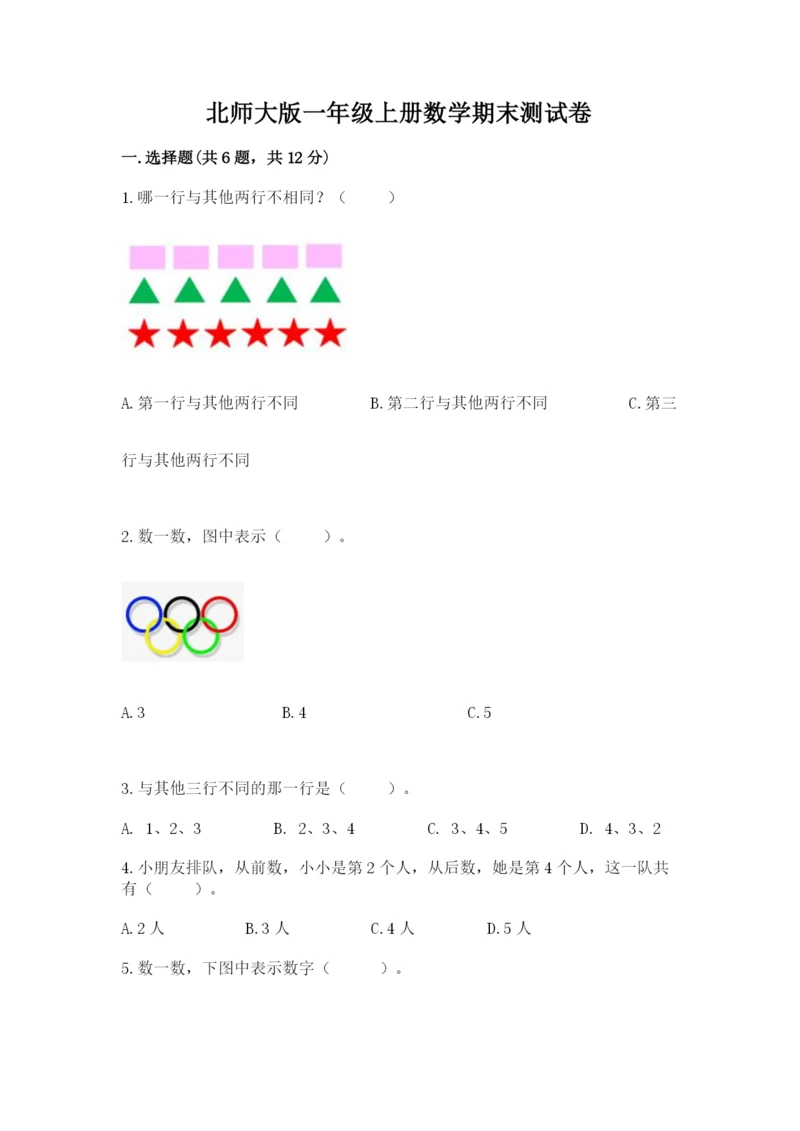 北师大版一年级上册数学期末测试卷

一.选择题(共6题，共12分)

1.哪一行与其他两行不相同？（　　）

A.第一行与其他两行不同　　B.第二行与其他两行不同　　C.第三行与其他两行不同

2.数一数，图中表示（　　）。

A.3　　B.4　　C.5

3.与其他三行不同的那一行是（　　）。

A. 1、2、3　　B. 2、3、4　　C. 3、4、5　　D. 4、3、2

4.小朋友排队，从前数，小小是第2个人，从后数，她是第4个人，这一队共有（　　）。

A.2人　　B.3人　　C.4人　　D.5人

5.数一数，下图中表示数字（　　）。